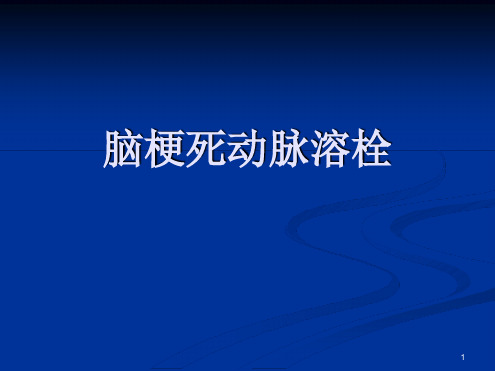 脑梗死动脉溶栓

1